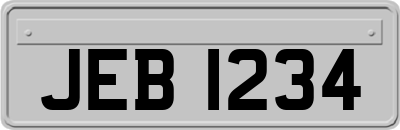 JEB 1234